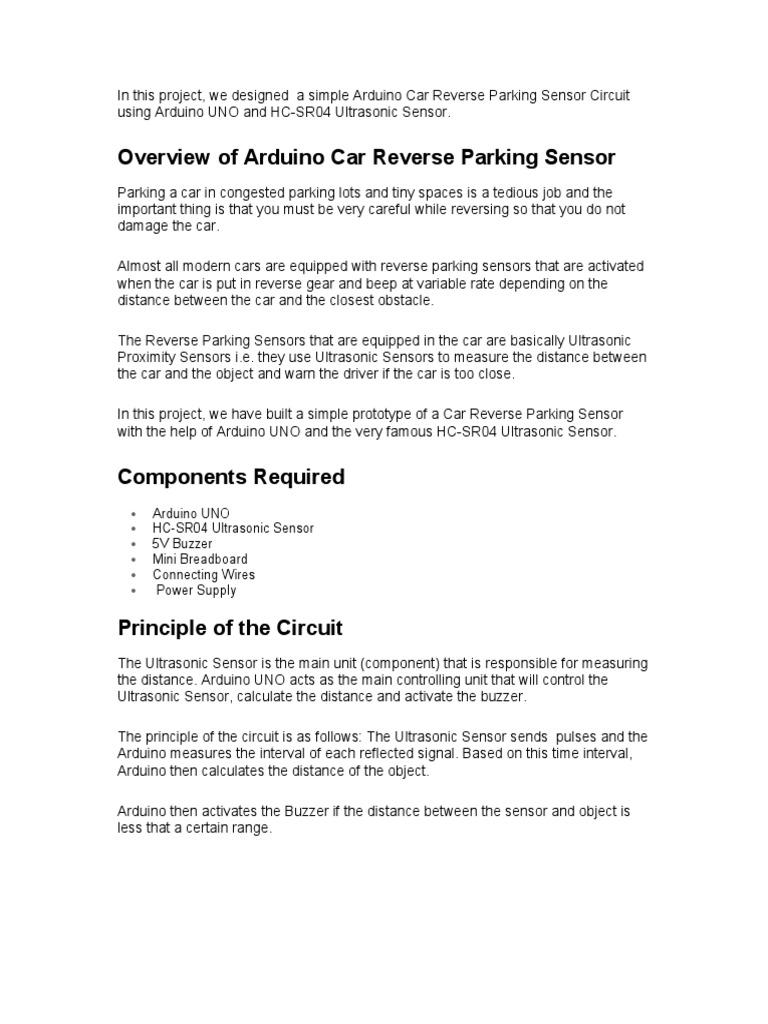 In this project, we designed a simple Arduino Car Reverse Parking Sensor Circuit using Arduino UNO and HC-SR04 Ultrasonic Sensor.

Overview of Arduino Car Reverse Parking Sensor

Parking a car in congested parking lots and tiny spaces is a tedious job and the important thing is that you must be very careful while reversing so that you do not damage the car.

Almost all modern cars are equipped with reverse parking sensors that are activated when the car is put in reverse gear and beep at variable rate depending on the distance between the car and the closest obstacle.

The Reverse Parking Sensors that are equipped in the car are basically Ultrasonic Proximity Sensors i.e. they use Ultrasonic Sensors to measure the distance between the car and the object and warn the driver if the car is too close.

In this project, we have built a simple prototype of a Car Reverse Parking Sensor with the help of Arduino UNO and the very famous HC-SR04 Ultrasonic Sensor.

Components Required

• Arduino UNO
• HC-SR04 Ultrasonic Sensor
• 5V Buzzer
• Mini Breadboard
• Connecting Wires
• Power Supply

Principle of the Circuit

The Ultrasonic Sensor is the main unit (component) that is responsible for measuring the distance. Arduino UNO acts as the main controlling unit that will control the Ultrasonic Sensor, calculate the distance and activate the buzzer.

The principle of the circuit is as follows: The Ultrasonic Sensor sends pulses and the Arduino measures the interval of each reflected signal. Based on this time interval, Arduino then calculates the distance of the object.

Arduino then activates the Buzzer if the distance between the sensor and object is less that a certain range.